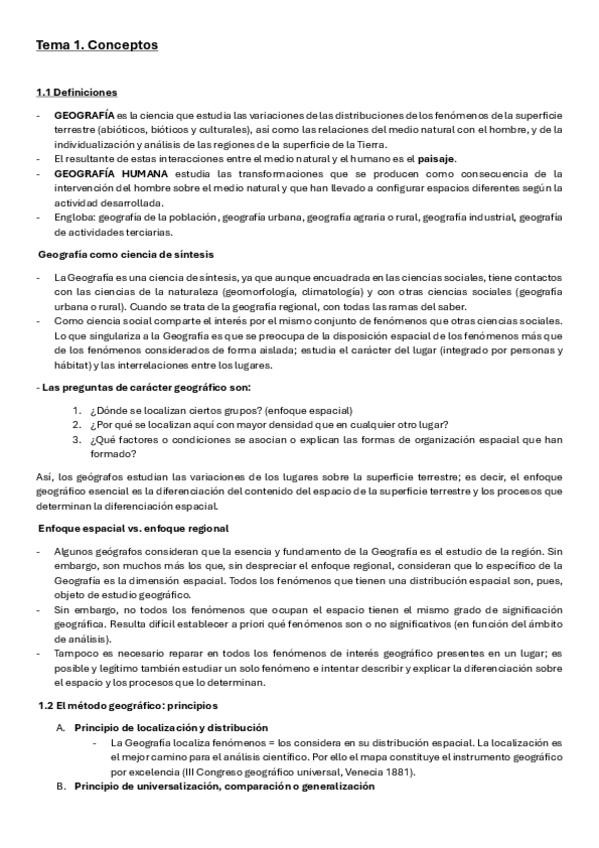 Tema 1. Conceptos

1.1 Definiciones

- GEOGRAFÍA es la ciencia que estudia las variaciones de las distribuciones de los fenómenos de la superficie terrestre (abióticos, bióticos y culturales), así como las relaciones del medio natural con el hombre, y de la individualización y análisis de las regiones de la superficie de la Tierra.
- El resultante de estas interacciones entre el medio natural y el humano es el paisaje.
- GEOGRAFÍA HUMANA estudia las transformaciones que se producen como consecuencia de la intervención del hombre sobre el medio natural y que han llevado a configurar espacios diferentes según la actividad desarrollada.
- Engloba: geografía de la población, geografía urbana, geografía agraria o rural, geografía industrial, geografía de actividades terciarias.

Geografía como ciencia de síntesis

- La Geografía es una ciencia de síntesis, ya que aunque encuadrada en las ciencias sociales, tiene contactos con las ciencias de la naturaleza (geomorfología, climatología) y con otras ciencias sociales (geografía urbana o rural). Cuando se trata de la geografía regional, con todas las ramas del saber.
- Como ciencia social comparte el interés por el mismo conjunto de fenómenos que otras ciencias sociales. Lo que singulariza a la Geografía es que se preocupa de la disposición espacial de los fenómenos más que de los fenómenos considerados de forma aislada; estudia el carácter del lugar (integrado por personas y hábitat) y las interrelaciones entre los lugares.

- Las preguntas de carácter geográfico son:

1. ¿Dónde se localizan ciertos grupos? (enfoque espacial)
2. ¿Por qué se localizan aquí con mayor densidad que en cualquier otro lugar?
3. ¿Qué factores o condiciones se asocian o explican las formas de organización espacial que han formado?

Así, los geógrafos estudian las variaciones de los lugares sobre la superficie terrestre; es decir, el enfoque geográfico esencial es la diferenciación del contenido del espacio de la superficie terrestre y los procesos que determinan la diferenciación espacial.

Enfoque espacial vs. enfoque regional

- Algunos geógrafos consideran que la esencia y fundamento de la Geografía es el estudio de la región. Sin embargo, son muchos más los que, sin despreciar el enfoque regional, consideran que lo específico de la Geografía es la dimensión espacial. Todos los fenómenos que tienen una distribución espacial son, pues, objeto de estudio geográfico.
- Sin embargo, no todos los fenómenos que ocupan el espacio tienen el mismo grado de significación geográfica. Resulta difícil establecer a priori qué fenómenos son o no significativos (en función del ámbito de análisis).
- Tampoco es necesario reparar en todos los fenómenos de interés geográfico presentes en un lugar; es posible y legítimo también estudiar un solo fenómeno e intentar describir y explicar la diferenciación sobre el espacio y los procesos que lo determinan.

1.2 El método geográfico: principios

A. Principio de localización y distribución
- La Geografía localiza fenómenos = los considera en su distribución espacial. La localización es el mejor camino para el análisis científico. Por ello el mapa constituye el instrumento geográfico por excelencia (III Congreso geográfico universal, Venecia 1881).
B. Principio de universalización, comparación o generalización